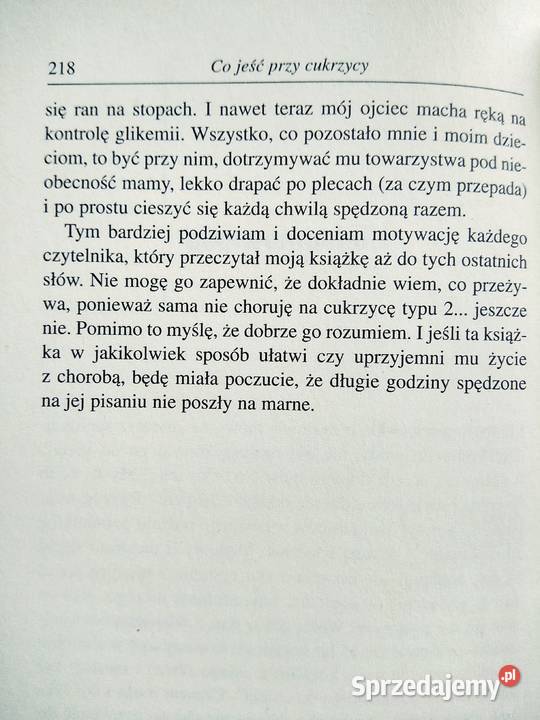 218 Co jeść przy cukrzycy

się ran na stopach. I nawet teraz mój ojciec macha ręką na kontrolę glikemii. Wszystko, co pozostało mnie i moim dzieciom, to być przy nim, dotrzymywać mu towarzystwa pod nieobecność mamy, lekko drapać po plecach (za czym przepada) i po prostu cieszyć się każdą chwilą spędzoną razem.

Tym bardziej podziwiam i doceniam motywację każdego czytelnika, który przeczytał moją książkę aż do tych ostatnich słów. Nie mogę go zapewnić, że dokładnie wiem, co przeżywa, ponieważ sama nie choruję na cukrzycę typu 2... jeszcze nie. Pomimo to myślę, że dobrze go rozumiem. I jeśli ta książka w jakikolwiek sposób ułatwi czy uprzyjemni mu życie z chorobą, będę miała poczucie, że długie godziny spędzone na jej pisaniu nie poszły na marne.

Sprzedajemy.pl